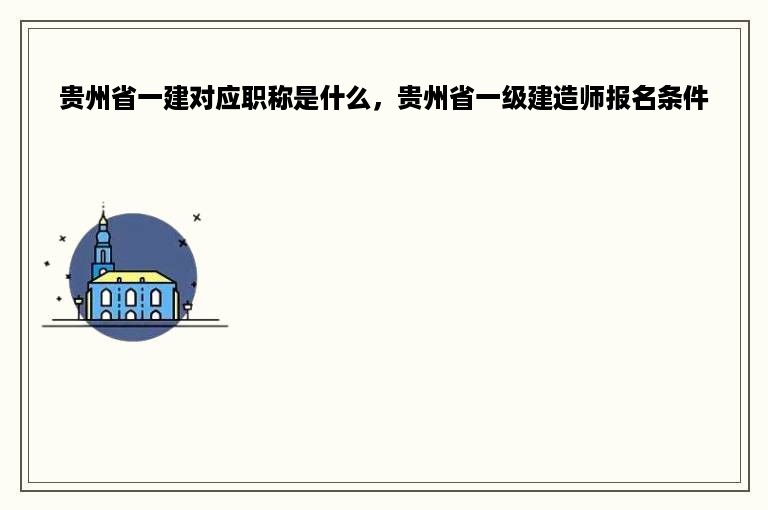 贵州省一建对应职称是什么，贵州省一级建造师报名条件